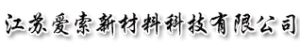 江苏爱索新材料科技有限公司